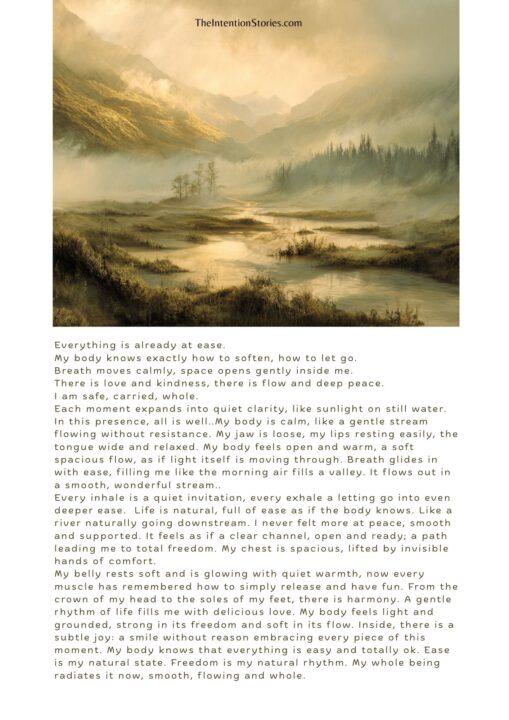 TheIntentionStories.com

Everything is already at ease.
My body knows exactly how to soften, how to let go.
Breath moves calmly, space opens gently inside me.
There is love and kindness, there is flow and deep peace.
I am safe, carried, whole.
Each moment expands into quiet clarity, like sunlight on still water.
In this presence, all is well..My body is calm, like a gentle stream flowing without resistance. My jaw is loose, my lips resting easily, the tongue wide and relaxed. My body feels open and warm, a soft spacious flow, as if light itself is moving through. Breath glides in with ease, filling me like the morning air fills a valley. It flows out in a smooth, wonderful stream..
Every inhale is a quiet invitation, every exhale a letting go into even deeper ease. Life is natural, full of ease as if the body knows. Like a river naturally going downstream. I never felt more at peace, smooth and supported. It feels as if a clear channel, open and ready; a path leading me to total freedom. My chest is spacious, lifted by invisible hands of comfort.
My belly rests soft and is glowing with quiet warmth, now every muscle has remembered how to simply release and have fun. From the crown of my head to the soles of my feet, there is harmony. A gentle rhythm of life fills me with delicious love. My body feels light and grounded, strong in its freedom and soft in its flow. Inside, there is a subtle joy: a smile without reason embracing every piece of this moment. My body knows that everything is easy and totally ok. Ease is my natural state. Freedom is my natural rhythm. My whole being radiates it now, smooth, flowing and whole.